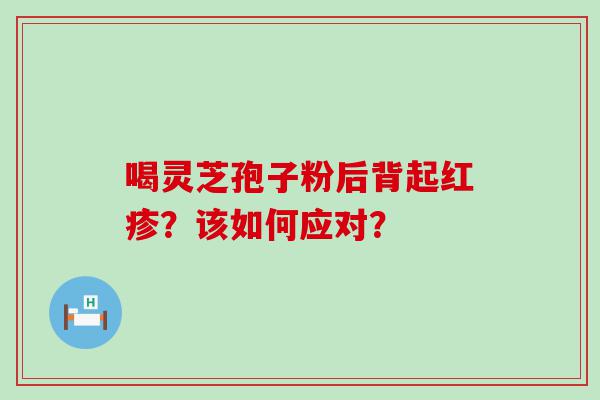 喝灵芝孢子粉后背起红疹？该如何应对？

H